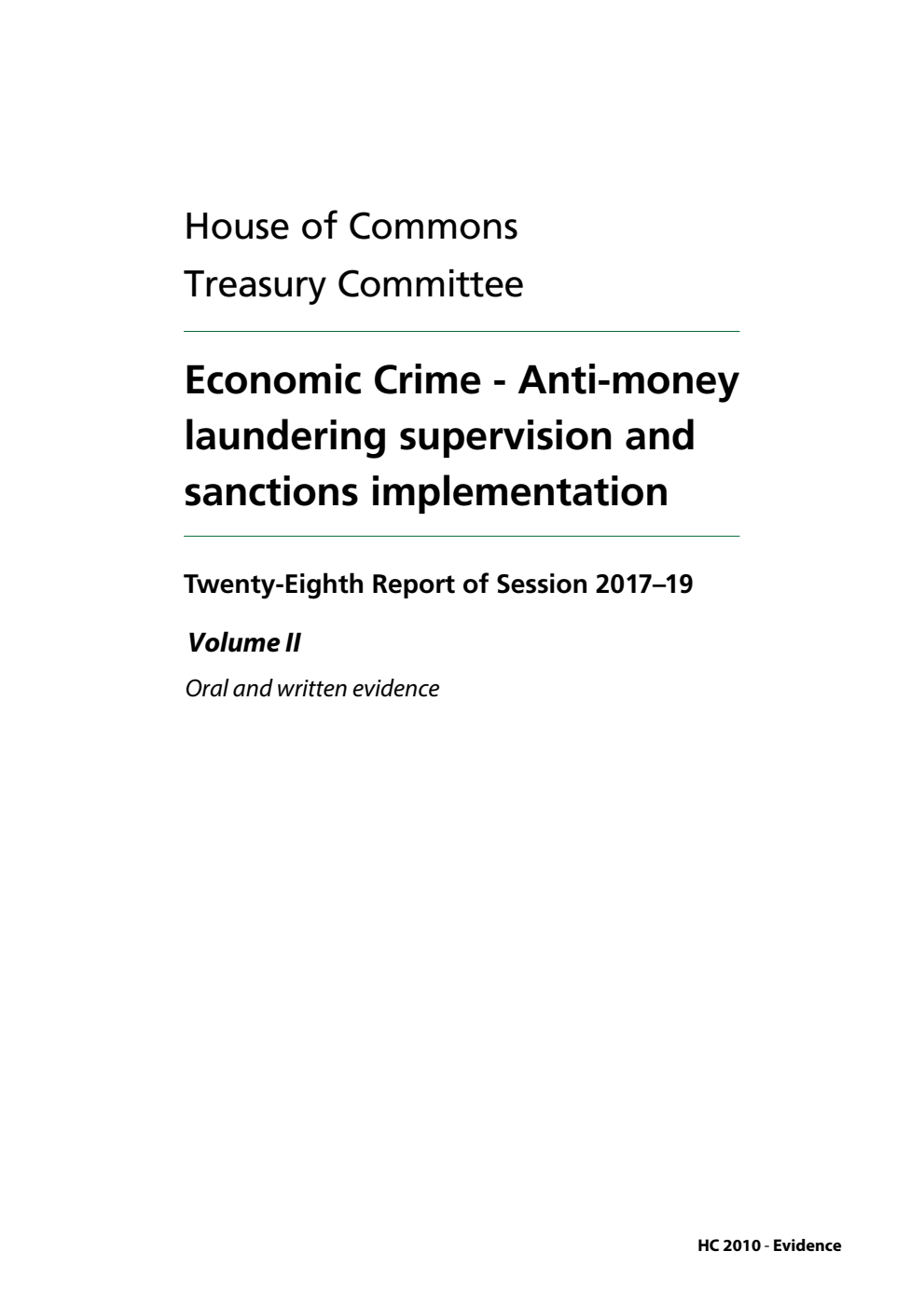 House of Commons
Treasury Committee

Economic Crime - Anti-money laundering supervision and sanctions implementation

Twenty-Eighth Report of Session 2017–19

Volume II

Oral and written evidence

HC 2010 - Evidence